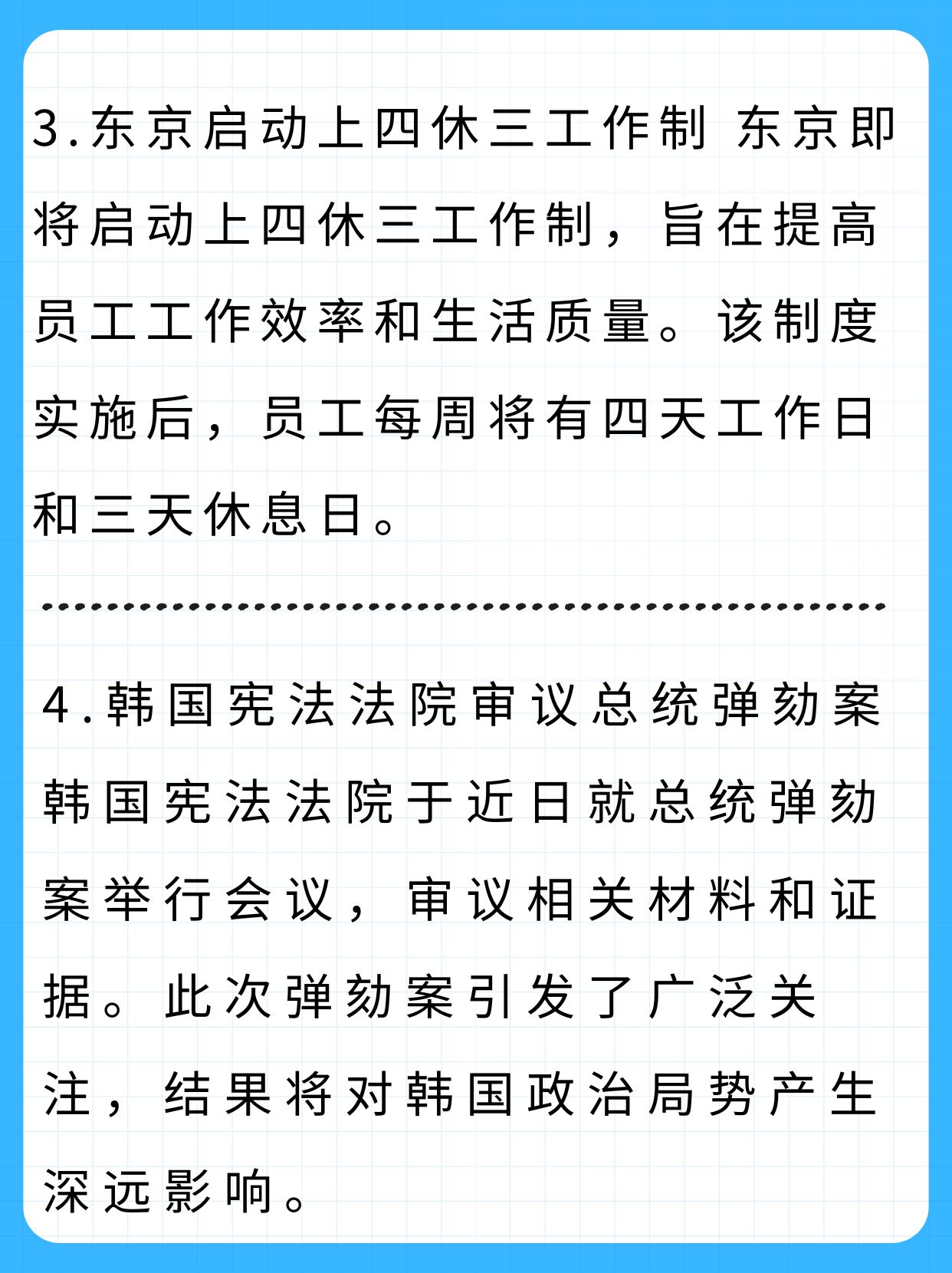 3.东京启动上四休三工作制 东京即将启动上四休三工作制，旨在提高员工工作效率和生活质量。该制度实施后，员工每周将有四天工作日和三天休息日。

4.韩国宪法法院审议总统弹劾案 韩国宪法法院于近日就总统弹劾案举行会议，审议相关材料和证据。此次弹劾案引发了广泛关注，结果将对韩国政治局势产生深远影响。